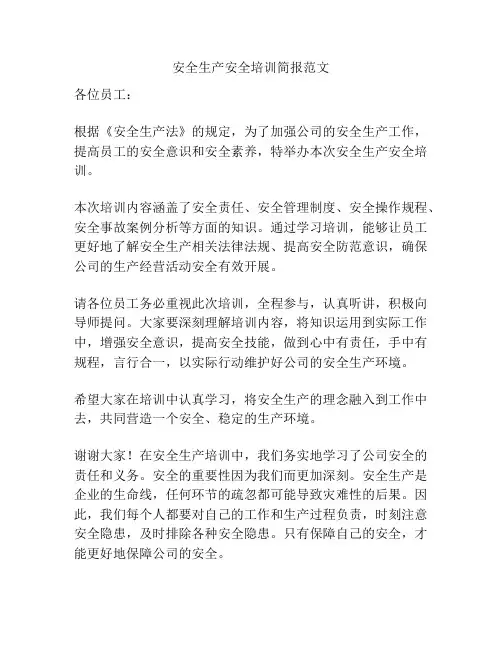 安全生产安全培训简报范文

各位员工：

根据《安全生产法》的规定，为了加强公司的安全生产工作，提高员工的安全意识和安全素养，特举办本次安全生产安全培训。

本次培训内容涵盖了安全责任、安全管理制度、安全操作规程、安全事故案例分析等方面的知识。通过学习培训，能够让员工更好地了解安全生产相关法律法规、提高安全防范意识，确保公司的生产经营活动安全有效开展。

请各位员工务必重视此次培训，全程参与，认真听讲，积极向导师提问。大家要深刻理解培训内容，将知识运用到实际工作中，增强安全意识，提高安全技能，做到心中有责任，手中有规程，言行合一，以实际行动维护好公司的安全生产环境。

希望大家在培训中认真学习，将安全生产的理念融入到工作中去，共同营造一个安全、稳定的生产环境。

谢谢大家！在安全生产培训中，我们务实地学习了公司安全的责任和义务。安全的重要性因为我们而更加深刻。安全生产是企业的生命线，任何环节的疏忽都可能导致灾难性的后果。因此，我们每个人都要对自己的工作和生产过程负责，时刻注意安全隐患，及时排除各种安全隐患。只有保障自己的安全，才能更好地保障公司的安全。